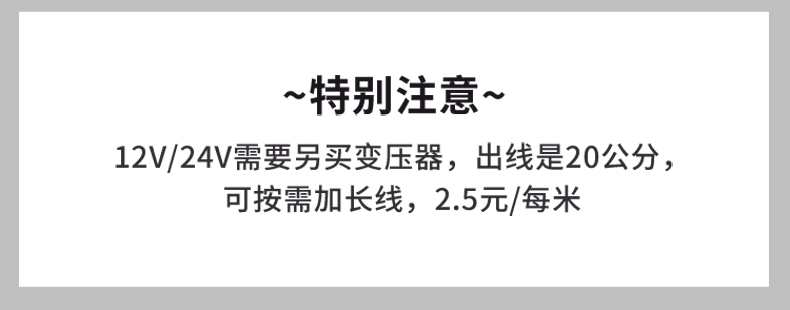 ~特别注意~

12V/24V需要另买变压器，出线是20公分，可按需加长线，2.5元/每米